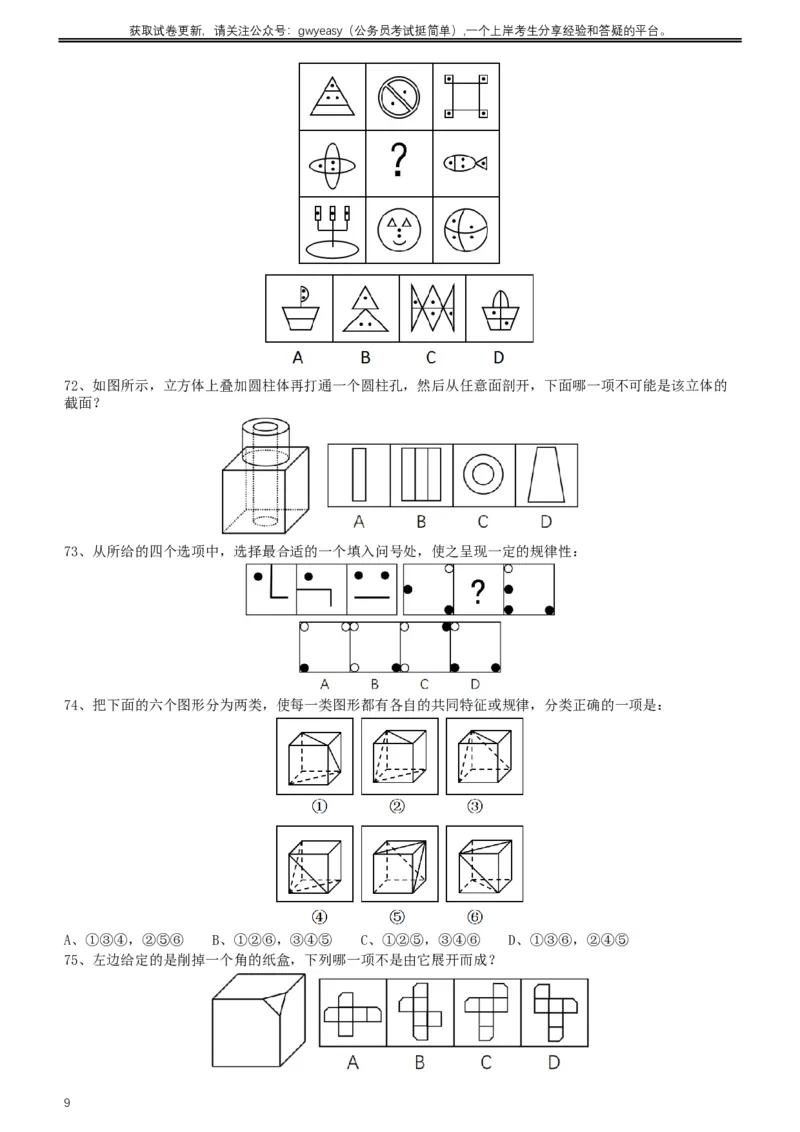 获取试卷更新，请关注公众号：gwyeasy（公务员考试挺简单），一个上岸考生分享经验和答疑的平台。

?

A B C D

72、如图所示，立方体上叠加圆柱体再打通一个圆柱孔，然后从任意面剖开，下面哪一项不可能是该立体的截面？

A B C D

73、从所给的四个选项中，选择最合适的一个填入问号处，使之呈现一定的规律性：

?

A B C D

74、把下面的六个图形分为两类，使每一类图形都有各自的共同特征或规律，分类正确的一项是：

① ② ③

④ ⑤ ⑥

A、①③④，②⑤⑥ B、①②⑥，③④⑤ C、①②⑤，③④⑥ D、①③⑥，②④⑤

75、左边给定的是削掉一个角的纸盒，下列哪一项不是由它展开而成？

A B C D

9